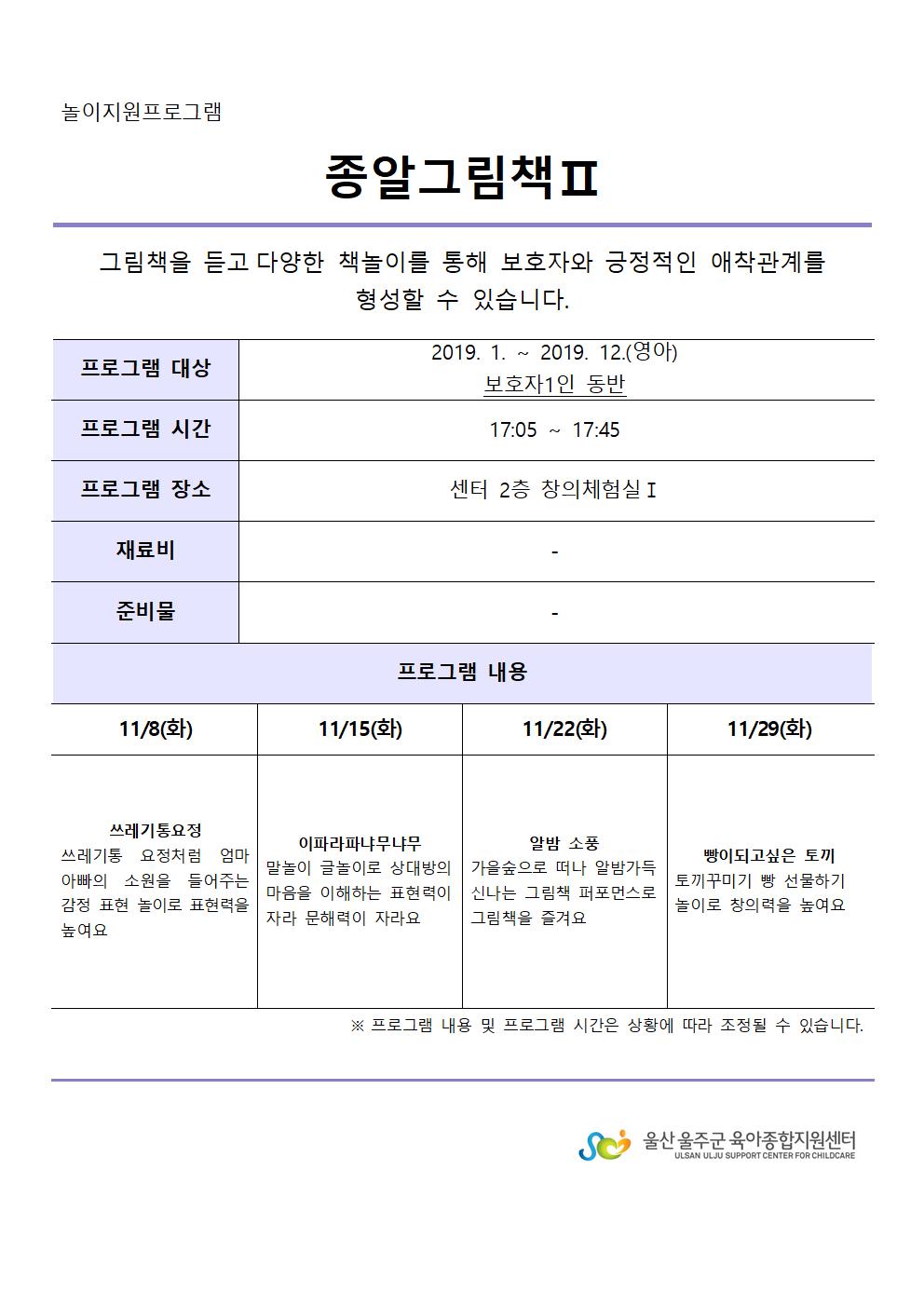 놀이지원프로그램

종알그림책Ⅱ

그림책을 듣고 다양한 책놀이를 통해 보호자와 긍정적인 애착관계를 형성할 수 있습니다.

| 프로그램 대상 | 2019. 1. ~ 2019. 12.(영아) 보호자1인 동반 |
|---|---|
| 프로그램 시간 | 17:05 ~ 17:45 |
| 프로그램 장소 | 센터 2층 창의체험실Ⅰ |
| 재료비 | - |
| 준비물 | - |

프로그램 내용

| 11/8(화) | 11/15(화) | 11/22(화) | 11/29(화) |
|---|---|---|---|
| 쓰레기통요정 쓰레기통 요정처럼 엄마 아빠의 소원을 들어주는 감정 표현 놀이로 표현력을 높여요 | 이파라파냐무냐무 말놀이 글놀이로 상대방의 마음을 이해하는 표현력이 자라 문해력이 자라요 | 알밤 소풍 가을숲으로 떠나 알밤가득 신나는 그림책 퍼포먼스로 그림책을 즐겨요 | 빵이되고싶은 토끼 토끼꾸미기 빵 선물하기 놀이로 창의력을 높여요 |

※ 프로그램 내용 및 프로그램 시간은 상황에 따라 조정될 수 있습니다.

울산 울주군 육아종합지원센터
ULSAN ULJU SUPPORT CENTER FOR CHILDCARE